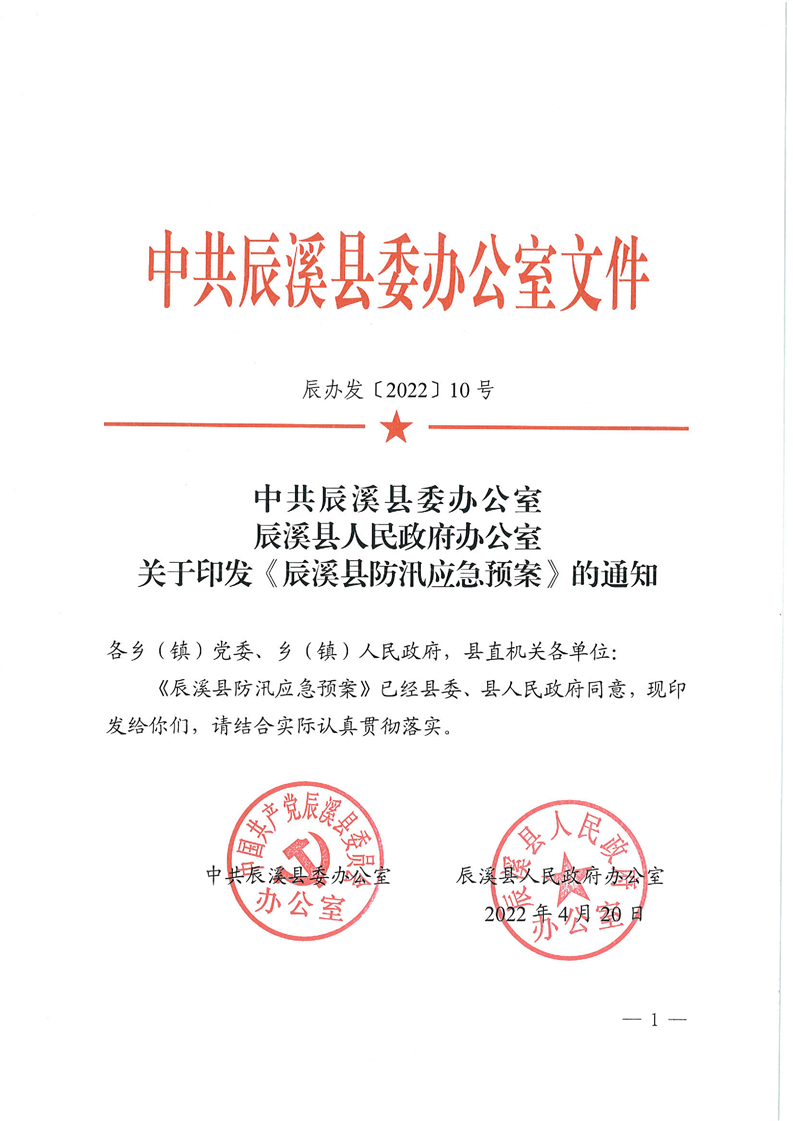 中共辰溪县委办公室文件

辰办发〔2022〕10号

中共辰溪县委办公室
辰溪县人民政府办公室
关于印发《辰溪县防汛应急预案》的通知

各乡（镇）党委、乡（镇）人民政府，县直机关各单位：

《辰溪县防汛应急预案》已经县委、县人民政府同意，现印发给你们，请结合实际认真贯彻落实。

中国共产党辰溪县委员会
办公室

辰溪县人民政府
办公室

中共辰溪县委办公室　　辰溪县人民政府办公室

2022年4月20日

— 1 —